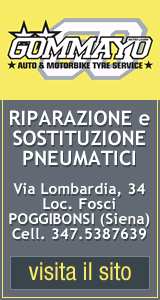 GOMMAYO
★ AUTO & MOTORBIKE TYRE SERVICE ★

RIPARAZIONE e SOSTITUZIONE PNEUMATICI

Via Lombardia, 34
Loc. Fosci
POGGIBONSI (Siena)
Cell. 347.5387639

visita il sito